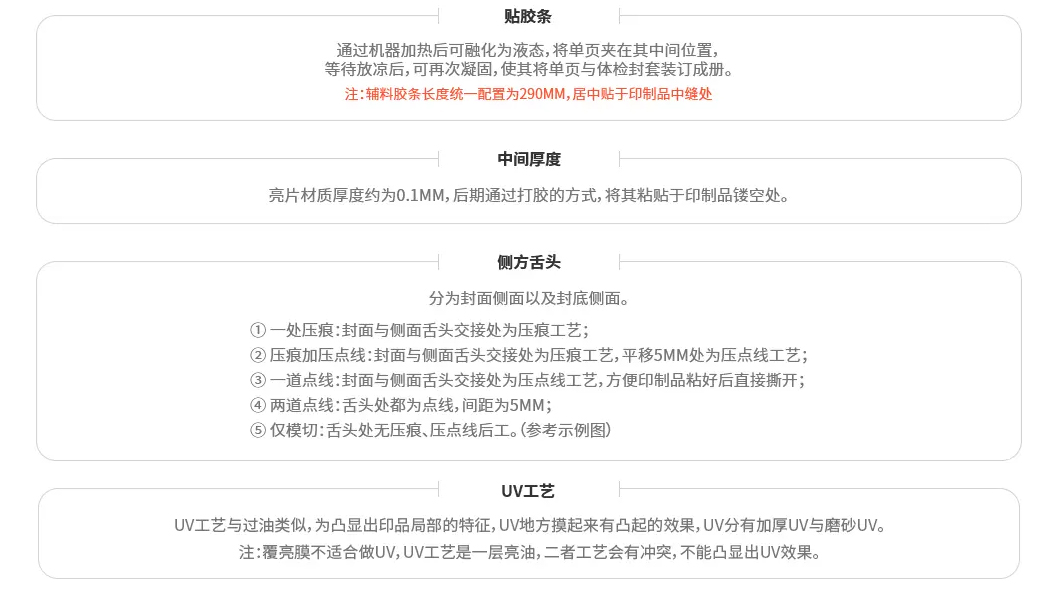 贴胶条

通过机器加热后可融化为液态，将单页夹在其中间位置，等待放凉后，可再次凝固，使其将单页与体检封套装订成册。

注：辅料胶条长度统一配置为290MM，居中贴于印制品中缝处

中间厚度

亮片材质厚度约为0.1MM，后期通过打胶的方式，将其粘贴于印制品镂空处。

侧方舌头

分为封面侧面以及封底侧面。

① 一处压痕：封面与侧面舌头交接处为压痕工艺；
② 压痕加压点线：封面与侧面舌头交接处为压痕工艺，平移5MM处为压点线工艺；
③ 一道点线：封面与侧面舌头交接处为压点线工艺，方便印制品粘好后直接撕开；
④ 两道点线：舌头处都为点线，间距为5MM；
⑤ 仅模切：舌头处无压痕、压点线后工。（参考示例图）

UV工艺

UV工艺与过油类似，为凸显出印品局部的特征，UV地方摸起来有凸起的效果，UV分有加厚UV与磨砂UV。
注：覆亮膜不适合做UV，UV工艺是一层亮油，二者工艺会有冲突，不能凸显出UV效果。